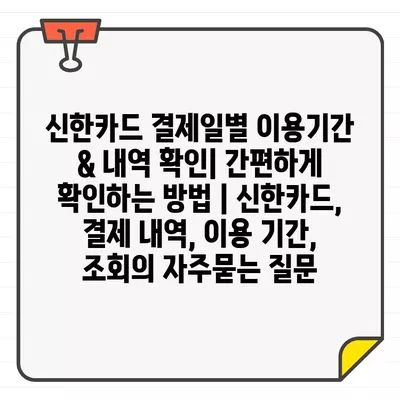 신한카드 결제일별 이용기간 & 내역 확인| 간편하게 확인하는 방법 | 신한카드, 결제 내역, 이용 기간, 조회의 자주묻는 질문